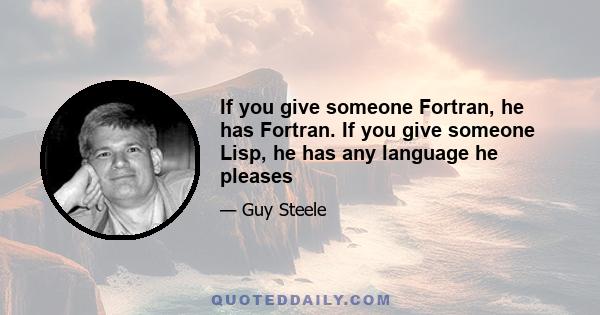 If you give someone Fortran, he has Fortran. If you give someone Lisp, he has any language he pleases

— Guy Steele

QUOTEDDAILY.COM